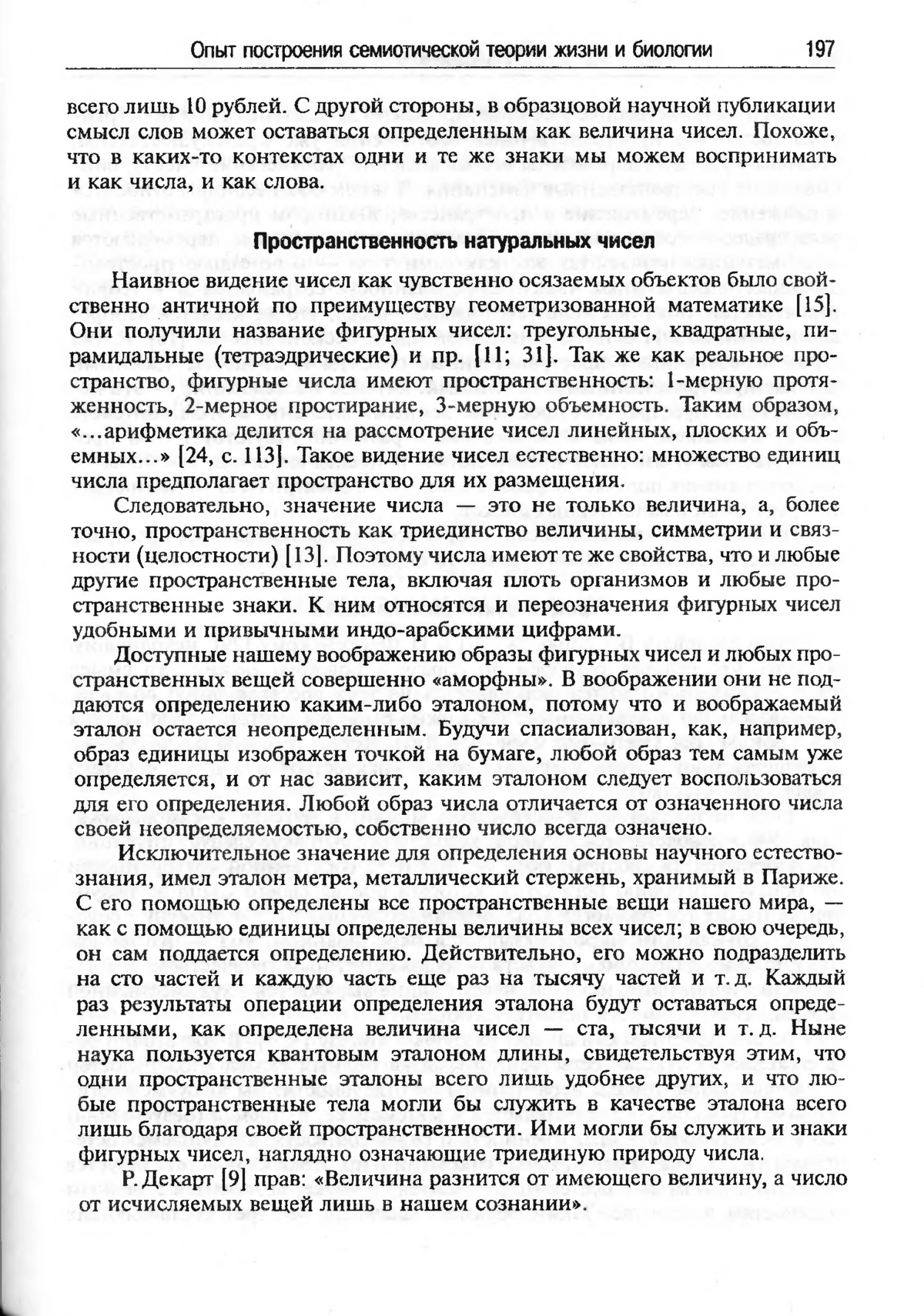 Опыт построения семиотической теории жизни и биологии 197

всего лишь 10 рублей. С другой стороны, в образцовой научной публикации смысл слов может оставаться определенным как величина чисел. Похоже, что в каких-то контекстах одни и те же знаки мы можем воспринимать и как числа, и как слова.

Пространственность натуральных чисел

Наивное видение чисел как чувственно осязаемых объектов было свойственно античной по преимуществу геометризованной математике [15]. Они получили название фигурных чисел: треугольные, квадратные, пирамидальные (тетраэдрические) и пр. [11; 31]. Так же как реальное пространство, фигурные числа имеют пространственность: 1-мерную протяженность, 2-мерное простирание, 3-мерную объемность. Таким образом, «...арифметика делится на рассмотрение чисел линейных, плоских и объемных...» [24, с. 113]. Такое видение чисел естественно: множество единиц числа предполагает пространство для их размещения.

Следовательно, значение числа — это не только величина, а, более точно, пространственность как триединство величины, симметрии и связности (целостности) [13]. Поэтому числа имеют те же свойства, что и любые другие пространственные тела, включая плоть организмов и любые пространственные знаки. К ним относятся и переозначения фигурных чисел удобными и привычными индо-арабскими цифрами.

Доступные нашему воображению образы фигурных чисел и любых пространственных вещей совершенно «аморфны». В воображении они не поддаются определению каким-либо эталоном, потому что и воображаемый эталон остается неопределенным. Будучи спасиализован, как, например, образ единицы изображен точкой на бумаге, любой образ тем самым уже определяется, и от нас зависит, каким эталоном следует воспользоваться для его определения. Любой образ числа отличается от означенного числа своей неопределяемостью, собственно число всегда означено.

Исключительное значение для определения основы научного естествознания, имел эталон метра, металлический стержень, хранимый в Париже. С его помощью определены все пространственные вещи нашего мира, — как с помощью единицы определены величины всех чисел; в свою очередь, он сам поддается определению. Действительно, его можно подразделить на сто частей и каждую часть еще раз на тысячу частей и т. д. Каждый раз результаты операции определения эталона будут оставаться определенными, как определена величина чисел — ста, тысячи и т. д. Ныне наука пользуется квантовым эталоном длины, свидетельствуя этим, что одни пространственные эталоны всего лишь удобнее других, и что любые пространственные тела могли бы служить в качестве эталона всего лишь благодаря своей пространственности. Ими могли бы служить и знаки фигурных чисел, наглядно означающие триединую природу числа.

Р. Декарт [9] прав: «Величина разнится от имеющего величину, а число от исчисляемых вещей лишь в нашем сознании».